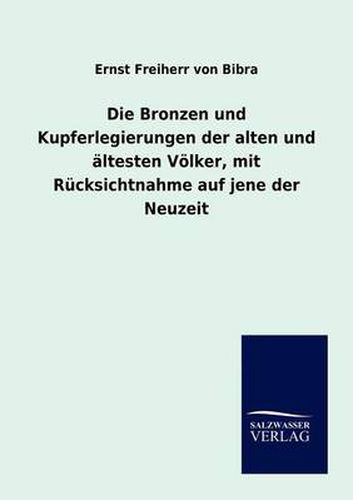 Ernst Freiherr von Bibra

Die Bronzen und Kupferlegierungen der alten und ältesten Völker, mit Rücksichtnahme auf jene der Neuzeit

SALZWASSER
VERLAG